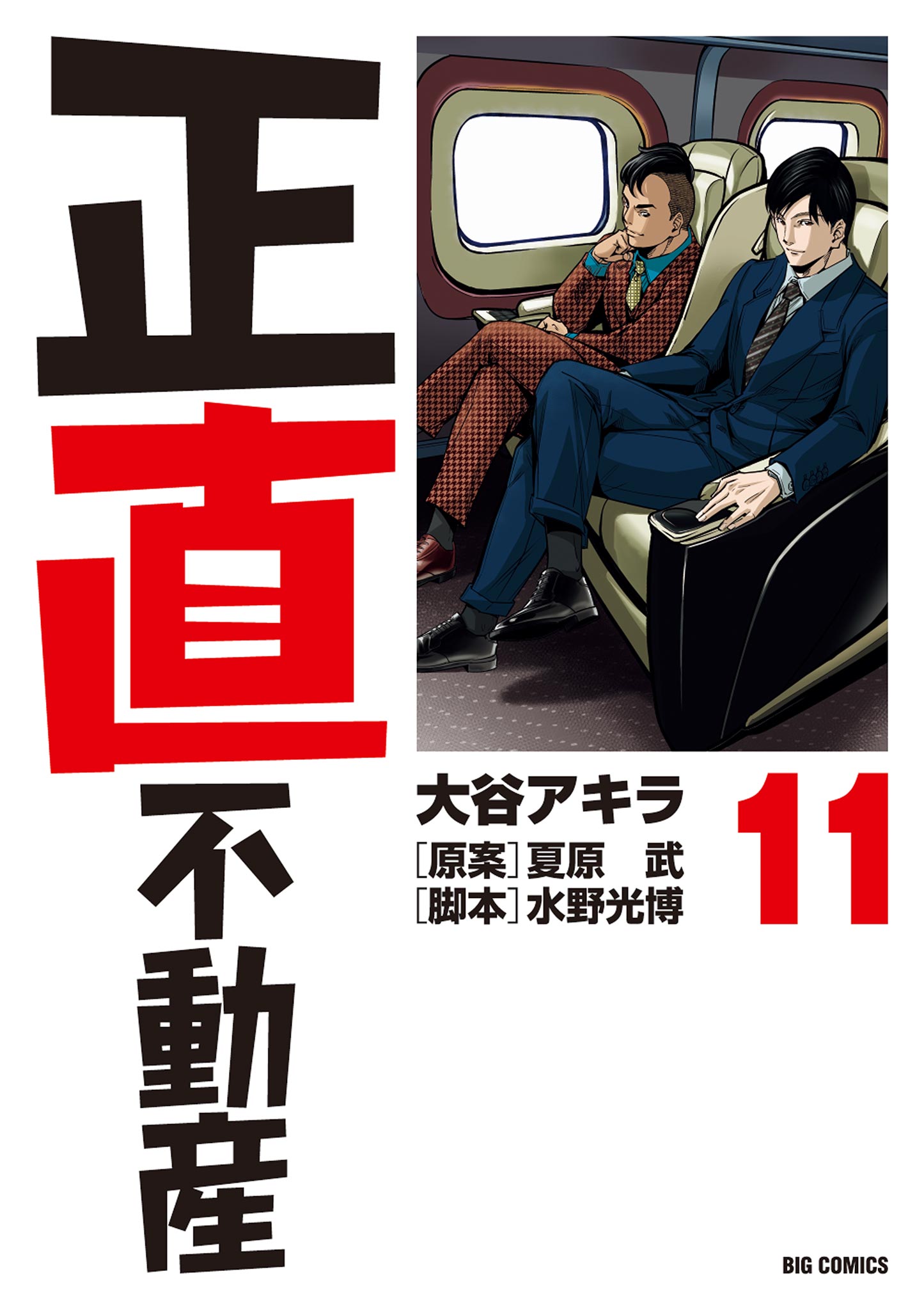 正直不動産

大谷アキラ
［原案］夏原　武
［脚本］水野光博

11

BIG COMICS